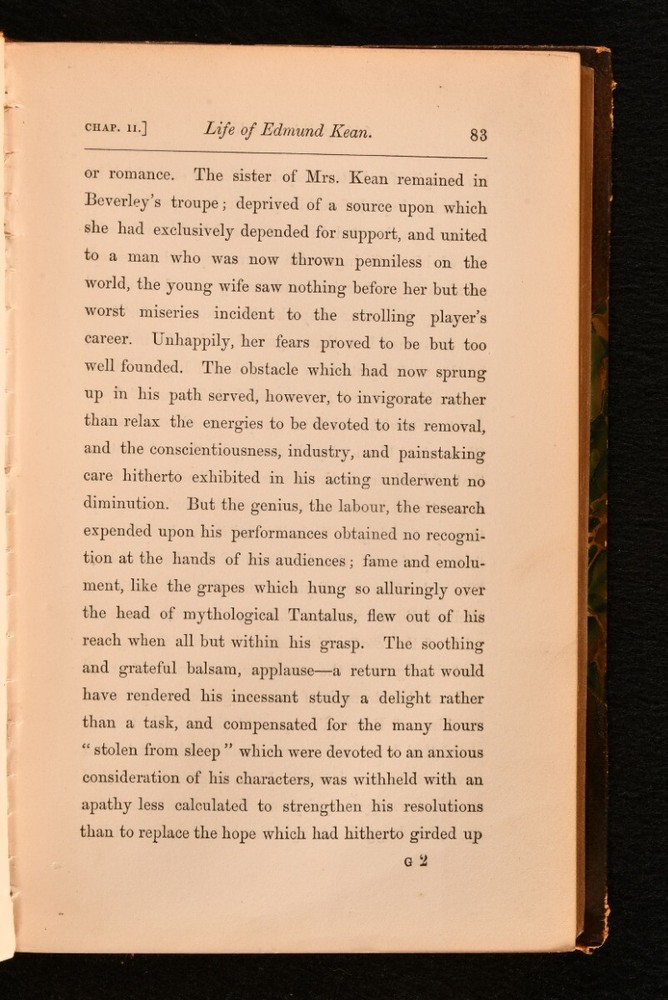 CHAP. II.] Life of Edmund Kean. 83

or romance. The sister of Mrs. Kean remained in Beverley's troupe; deprived of a source upon which she had exclusively depended for support, and united to a man who was now thrown penniless on the world, the young wife saw nothing before her but the worst miseries incident to the strolling player's career. Unhappily, her fears proved to be but too well founded. The obstacle which had now sprung up in his path served, however, to invigorate rather than relax the energies to be devoted to its removal, and the conscientiousness, industry, and painstaking care hitherto exhibited in his acting underwent no diminution. But the genius, the labour, the research expended upon his performances obtained no recognition at the hands of his audiences; fame and emolument, like the grapes which hung so alluringly over the head of mythological Tantalus, flew out of his reach when all but within his grasp. The soothing and grateful balsam, applause—a return that would have rendered his incessant study a delight rather than a task, and compensated for the many hours "stolen from sleep" which were devoted to an anxious consideration of his characters, was withheld with an apathy less calculated to strengthen his resolutions than to replace the hope which had hitherto girded up

G 2